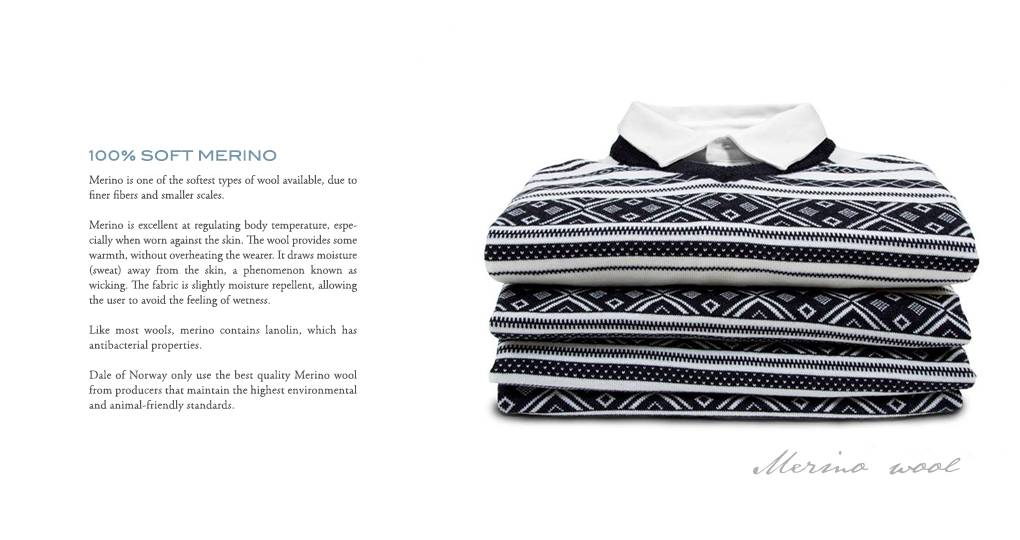 100% SOFT MERINO

Merino is one of the softest types of wool available, due to finer fibers and smaller scales.

Merino is excellent at regulating body temperature, especially when worn against the skin. The wool provides some warmth, without overheating the wearer. It draws moisture (sweat) away from the skin, a phenomenon known as wicking. The fabric is slightly moisture repellent, allowing the user to avoid the feeling of wetness.

Like most wools, merino contains lanolin, which has antibacterial properties.

Dale of Norway only use the best quality Merino wool from producers that maintain the highest environmental and animal-friendly standards.

Merino wool